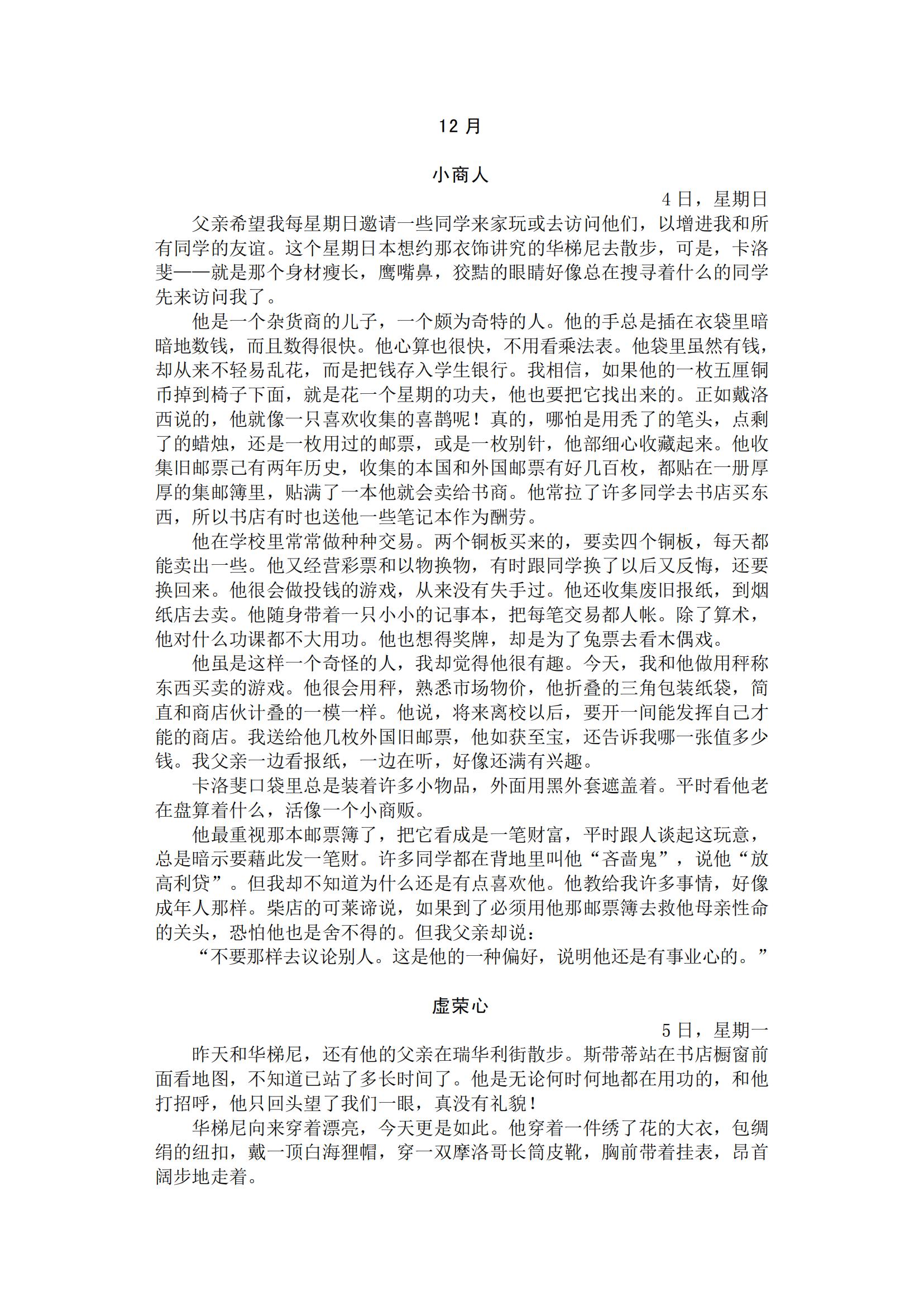 12 月

小商人

4 日，星期日

父亲希望我每星期日邀请一些同学来家玩或去访问他们，以增进我和所有同学的友谊。这个星期日本想约那衣饰讲究的华梯尼去散步，可是，卡洛斐——就是那个身材瘦长，鹰嘴鼻，狡黠的眼睛好像总在搜寻着什么的同学先来访问我了。

他是一个杂货商的儿子，一个颇为奇特的人。他的手总是插在衣袋里暗暗地数钱，而且数得很快。他心算也很快，不用看乘法表。他袋里虽然有钱，却从来不轻易乱花，而是把钱存入学生银行。我相信，如果他的一枚五厘铜币掉到椅子下面，就是花一个星期的功夫，他也要把它找出来的。正如戴洛西说的，他就像一只喜欢收集的喜鹊呢！真的，哪怕是用秃了的笔头，点剩了的蜡烛，还是一枚用过的邮票，或是一枚别针，他部细心收藏起来。他收集旧邮票已有两年历史，收集的本国和外国邮票有好几百枚，都贴在一册厚厚的集邮簿里，贴满了一本他就会卖给书商。他常拉了许多同学去书店买东西，所以书店有时也送他一些笔记本作为酬劳。

他在学校里常常做种种交易。两个铜板买来的，要卖四个铜板，每天都能卖出一些。他又经营彩票和以物换物，有时跟同学换了以后又反悔，还要换回来。他很会做投钱的游戏，从来没有失手过。他还收集废旧报纸，到烟纸店去卖。他随身带着一只小小的记事本，把每笔交易都人帐。除了算术，他对什么功课都不大用功。他也想得奖牌，却是为了兔票去看木偶戏。

他虽是这样一个奇怪的人，我却觉得他很有趣。今天，我和他做用秤称东西买卖的游戏。他很会用秤，熟悉市场物价，他折叠的三角包装纸袋，简直和商店伙计叠的一模一样。他说，将来离校以后，要开一间能发挥自己才能的商店。我送给他几枚外国旧邮票，他如获至宝，还告诉我哪一张值多少钱。我父亲一边看报纸，一边在听，好像还满有兴趣。

卡洛斐口袋里总是装着许多小物品，外面用黑外套遮盖着。平时看他老在盘算着什么，活像一个小商贩。

他最重视那本邮票簿了，把它看成是一笔财富，平时跟人谈起这玩意，总是暗示要藉此发一笔财。许多同学都在背地里叫他“吝啬鬼”，说他“放高利贷”。但我却不知道为什么还是有点喜欢他。他教给我许多事情，好像成年人那样。柴店的可莱谛说，如果到了必须用他那邮票簿去救他母亲性命的关头，恐怕他也是舍不得的。但我父亲却说：

“不要那样去议论别人。这是他的一种偏好，说明他还是有事业心的。”

虚荣心

5 日，星期一

昨天和华梯尼，还有他的父亲在瑞华利街散步。斯带蒂站在书店橱窗前面看地图，不知道已站了多长时间了。他是无论何时何地都在用功的，和他打招呼，他只回头望了我们一眼，真没有礼貌！

华梯尼向来穿着漂亮，今天更是如此。他穿着一件绣了花的大衣，包绸绢的纽扣，戴一顶白海狸帽，穿一双摩洛哥长筒皮靴，胸前带着挂表，昂首阔步地走着。